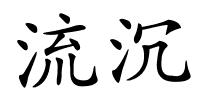 流沉